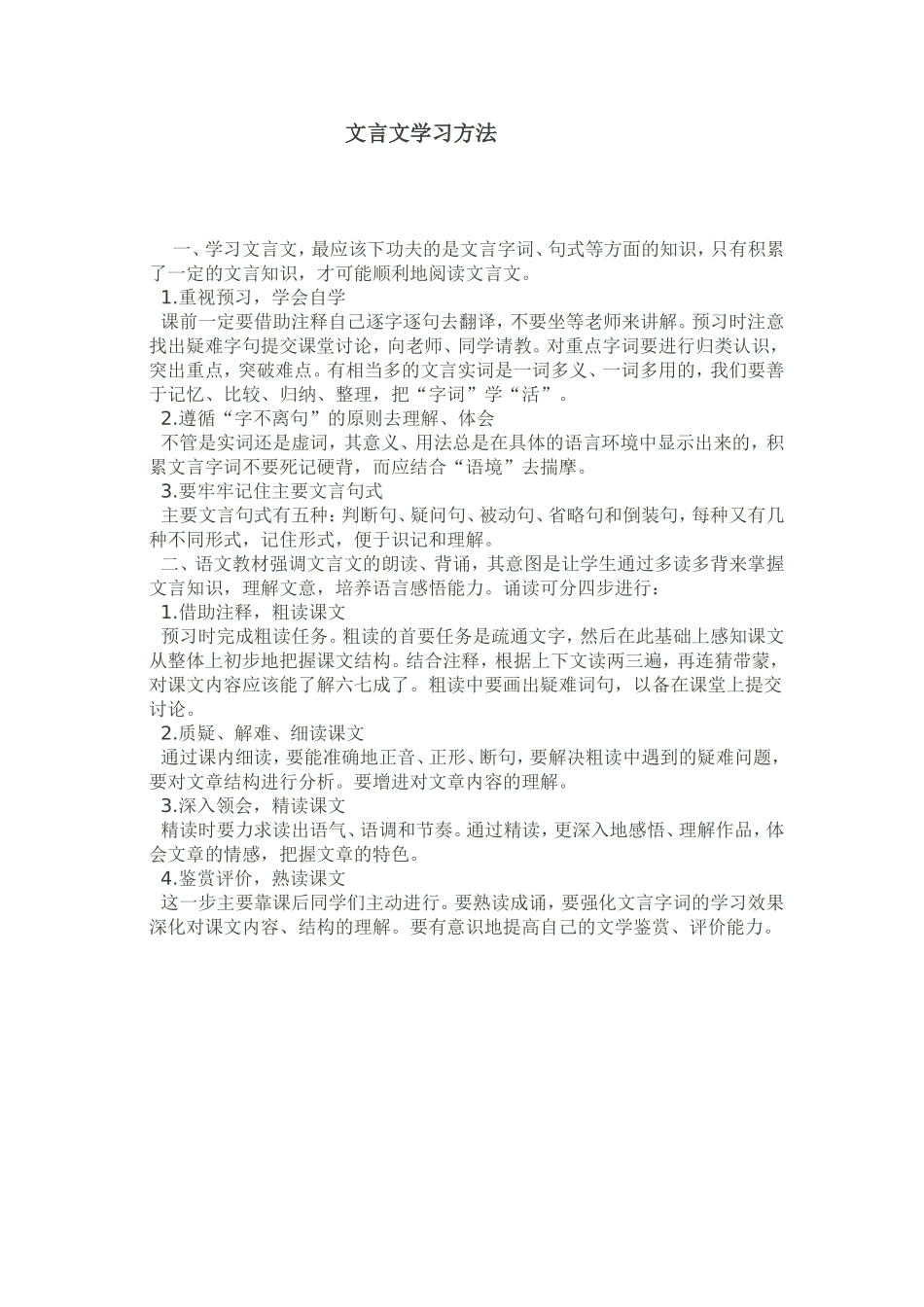 文言文学习方法

一、学习文言文，最应该下功夫的是文言字词、句式等方面的知识，只有积累了一定的文言知识，才可能顺利地阅读文言文。

1.重视预习，学会自学

课前一定要借助注释自己逐字逐句去翻译，不要坐等老师来讲解。预习时注意找出疑难字句提交课堂讨论，向老师、同学请教。对重点字词要进行归类认识，突出重点，突破难点。有相当多的文言实词是一词多义、一词多用的，我们要善于记忆、比较、归纳、整理，把“字词”学“活”。

2.遵循“字不离句”的原则去理解、体会

不管是实词还是虚词，其意义、用法总是在具体的语言环境中显示出来的，积累文言字词不要死记硬背，而应结合“语境”去揣摩。

3.要牢牢记住主要文言句式

主要文言句式有五种：判断句、疑问句、被动句、省略句和倒装句，每种又有几种不同形式，记住形式，便于识记和理解。

二、语文教材强调文言文的朗读、背诵，其意图是让学生通过多读多背来掌握文言知识，理解文意，培养语言感悟能力。诵读可分四步进行：

1.借助注释，粗读课文

预习时完成粗读任务。粗读的首要任务是疏通文字，然后在此基础上感知课文从整体上初步地把握课文结构。结合注释，根据上下文读两三遍，再连猜带蒙，对课文内容应该能了解六七成了。粗读中要画出疑难词句，以备在课堂上提交讨论。

2.质疑、解难、细读课文

通过课内细读，要能准确地正音、正形、断句，要解决粗读中遇到的疑难问题，要对文章结构进行分析。要增进对文章内容的理解。

3.深入领会，精读课文

精读时要力求读出语气、语调和节奏。通过精读，更深入地感悟、理解作品，体会文章的情感，把握文章的特色。

4.鉴赏评价，熟读课文

这一步主要靠课后同学们主动进行。要熟读成诵，要强化文言字词的学习效果深化对课文内容、结构的理解。要有意识地提高自己的文学鉴赏、评价能力。